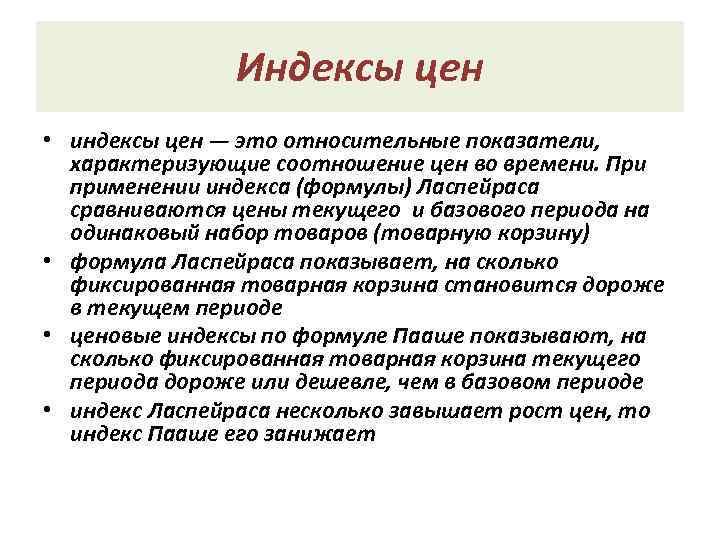 Индексы цен

• индексы цен — это относительные показатели, характеризующие соотношение цен во времени. При применении индекса (формулы) Ласпейраса сравниваются цены текущего и базового периода на одинаковый набор товаров (товарную корзину)

• формула Ласпейраса показывает, на сколько фиксированная товарная корзина становится дороже в текущем периоде

• ценовые индексы по формуле Пааше показывают, на сколько фиксированная товарная корзина текущего периода дороже или дешевле, чем в базовом периоде

• индекс Ласпейраса несколько завышает рост цен, то индекс Пааше его занижает